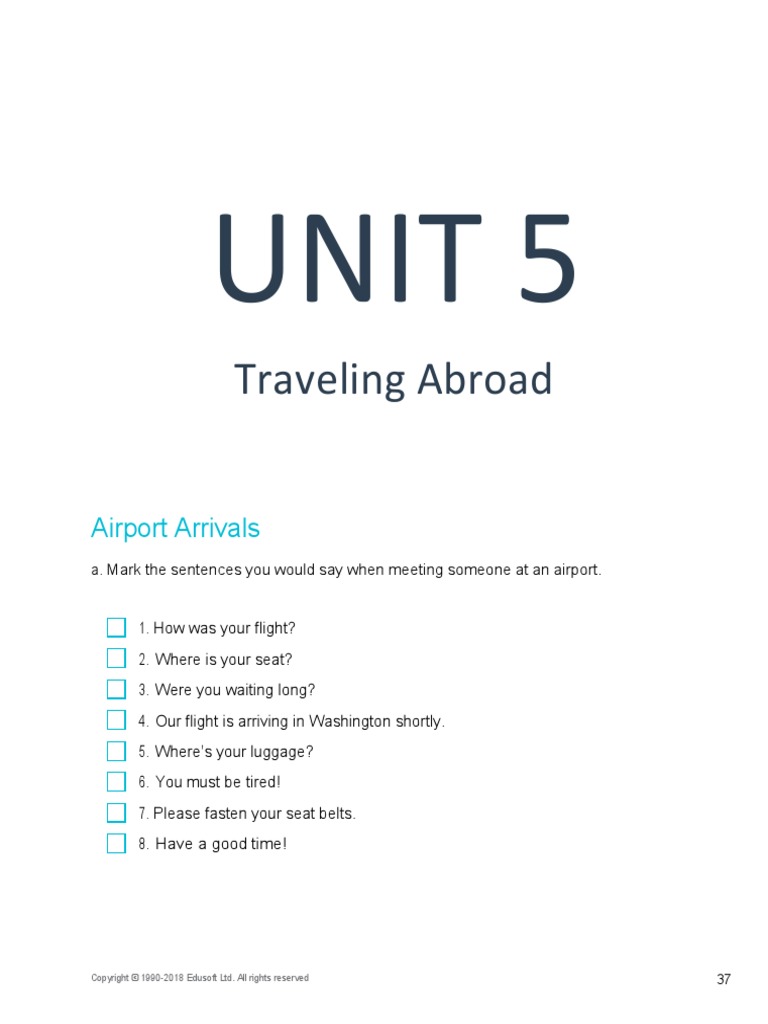 UNIT 5

Traveling Abroad

Airport Arrivals

a. Mark the sentences you would say when meeting someone at an airport.

1. How was your flight?
2. Where is your seat?
3. Were you waiting long?
4. Our flight is arriving in Washington shortly.
5. Where's your luggage?
6. You must be tired!
7. Please fasten your seat belts.
8. Have a good time!

Copyright © 1990-2018 Edusoft Ltd. All rights reserved

37